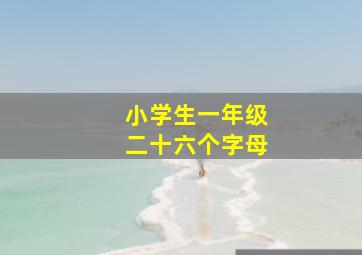 小学生一年级
二十六个字母